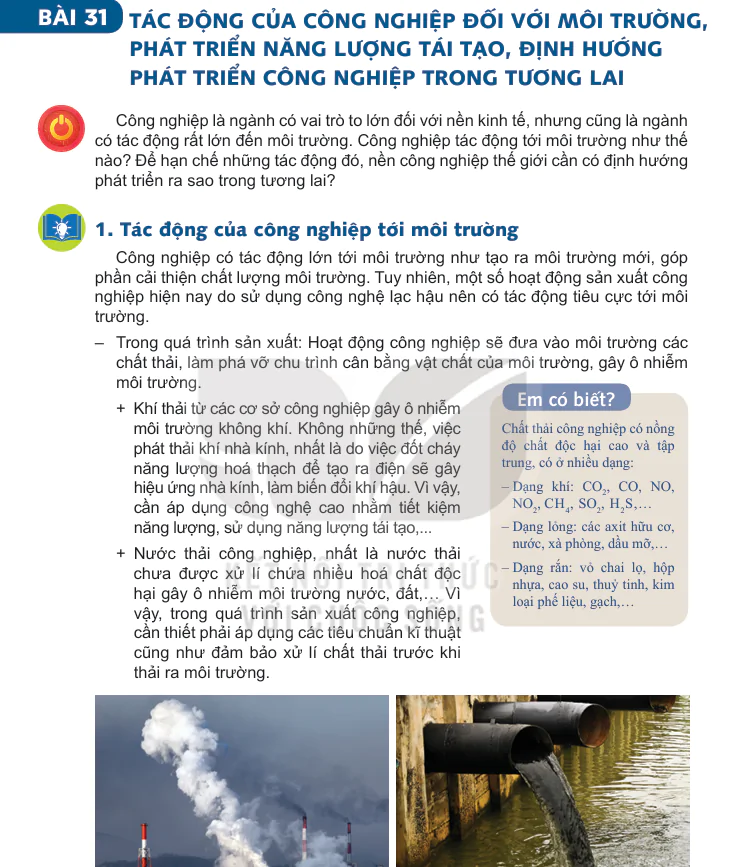 BÀI 31 TÁC ĐỘNG CỦA CÔNG NGHIỆP ĐỐI VỚI MÔI TRƯỜNG, PHÁT TRIỂN NĂNG LƯỢNG TÁI TẠO, ĐỊNH HƯỚNG PHÁT TRIỂN CÔNG NGHIỆP TRONG TƯƠNG LAI

Công nghiệp là ngành có vai trò to lớn đối với nền kinh tế, nhưng cũng là ngành có tác động rất lớn đến môi trường. Công nghiệp tác động tới môi trường như thế nào? Để hạn chế những tác động đó, nền công nghiệp thế giới cần có định hướng phát triển ra sao trong tương lai?

1. Tác động của công nghiệp tới môi trường

Công nghiệp có tác động lớn tới môi trường như tạo ra môi trường mới, góp phần cải thiện chất lượng môi trường. Tuy nhiên, một số hoạt động sản xuất công nghiệp hiện nay do sử dụng công nghệ lạc hậu nên có tác động tiêu cực tới môi trường.

– Trong quá trình sản xuất: Hoạt động công nghiệp sẽ đưa vào môi trường các chất thải, làm phá vỡ chu trình cân bằng vật chất của môi trường, gây ô nhiễm môi trường.

+ Khí thải từ các cơ sở công nghiệp gây ô nhiễm môi trường không khí. Không những thế, việc phát thải khí nhà kính, nhất là do việc đốt cháy năng lượng hoá thạch để tạo ra điện sẽ gây hiệu ứng nhà kính, làm biến đổi khí hậu. Vì vậy, cần áp dụng công nghệ cao nhằm tiết kiệm năng lượng, sử dụng năng lượng tái tạo,...

+ Nước thải công nghiệp, nhất là nước thải chưa được xử lí chứa nhiều hoá chất độc hại gây ô nhiễm môi trường nước, đất,… Vì vậy, trong quá trình sản xuất công nghiệp, cần thiết phải áp dụng các tiêu chuẩn kĩ thuật cũng như đảm bảo xử lí chất thải trước khi thải ra môi trường.

Em có biết?

Chất thải công nghiệp có nồng độ chất độc hại cao và tập trung, có ở nhiều dạng:

– Dạng khí: $CO_2$, CO, NO, $NO_2$, $CH_4$, $SO_2$, $H_2S$,…

– Dạng lỏng: các axit hữu cơ, nước, xà phòng, dầu mỡ,…

– Dạng rắn: vỏ chai lọ, hộp nhựa, cao su, thuỷ tinh, kim loại phế liệu, gạch,…

KẾT NỐI TRI THỨC VỚI CUỘC SỐNG